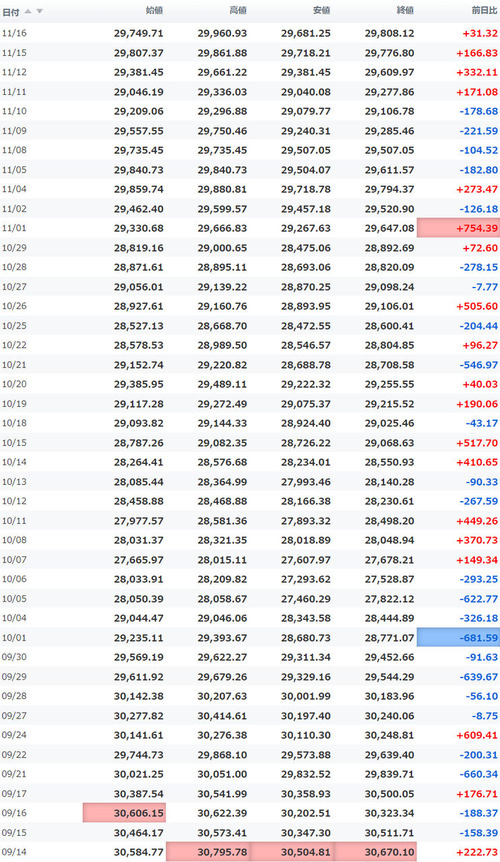 | 日付 | 始値 | 高値 | 安値 | 終値 | 前日比 |
|---|---|---|---|---|---|
| 11/16 | 29,749.71 | 29,960.93 | 29,681.25 | 29,808.12 | +31.32 |
| 11/15 | 29,807.37 | 29,861.88 | 29,718.21 | 29,776.80 | +166.83 |
| 11/12 | 29,381.45 | 29,661.22 | 29,381.45 | 29,609.97 | +332.11 |
| 11/11 | 29,046.19 | 29,336.03 | 29,040.08 | 29,277.86 | +171.08 |
| 11/10 | 29,209.06 | 29,296.88 | 29,079.77 | 29,106.78 | -178.68 |
| 11/09 | 29,557.55 | 29,750.46 | 29,240.31 | 29,285.46 | -221.59 |
| 11/08 | 29,735.45 | 29,735.45 | 29,507.05 | 29,507.05 | -104.52 |
| 11/05 | 29,840.73 | 29,840.73 | 29,504.07 | 29,611.57 | -182.80 |
| 11/04 | 29,859.74 | 29,880.81 | 29,718.78 | 29,794.37 | +273.47 |
| 11/02 | 29,462.40 | 29,599.57 | 29,457.18 | 29,520.90 | -126.18 |
| 11/01 | 29,330.68 | 29,666.83 | 29,267.63 | 29,647.08 | +754.39 |
| 10/29 | 28,819.16 | 29,000.65 | 28,475.06 | 28,892.69 | +72.60 |
| 10/28 | 28,871.61 | 28,895.11 | 28,693.06 | 28,820.09 | -278.15 |
| 10/27 | 29,056.01 | 29,139.22 | 28,870.25 | 29,098.24 | -7.77 |
| 10/26 | 28,927.61 | 29,160.76 | 28,893.95 | 29,106.01 | +505.60 |
| 10/25 | 28,527.13 | 28,668.70 | 28,472.55 | 28,600.41 | -204.44 |
| 10/22 | 28,578.53 | 28,989.50 | 28,546.57 | 28,804.85 | +96.27 |
| 10/21 | 29,152.74 | 29,220.82 | 28,688.78 | 28,708.58 | -546.97 |
| 10/20 | 29,385.95 | 29,489.11 | 29,222.32 | 29,255.55 | +40.03 |
| 10/19 | 29,117.28 | 29,272.49 | 29,075.37 | 29,215.52 | +190.06 |
| 10/18 | 29,093.82 | 29,144.33 | 28,924.40 | 29,025.46 | -43.17 |
| 10/15 | 28,787.26 | 29,082.35 | 28,726.22 | 29,068.63 | +517.70 |
| 10/14 | 28,264.41 | 28,576.68 | 28,234.01 | 28,550.93 | +410.65 |
| 10/13 | 28,085.44 | 28,364.99 | 27,993.46 | 28,140.28 | -90.33 |
| 10/12 | 28,458.88 | 28,468.88 | 28,166.38 | 28,230.61 | -267.59 |
| 10/11 | 27,977.57 | 28,581.36 | 27,893.32 | 28,498.20 | +449.26 |
| 10/08 | 28,031.37 | 28,321.35 | 28,018.89 | 28,048.94 | +370.73 |
| 10/07 | 27,665.97 | 28,015.11 | 27,607.97 | 27,678.21 | +149.34 |
| 10/06 | 28,033.91 | 28,209.82 | 27,293.62 | 27,528.87 | -293.25 |
| 10/05 | 28,050.39 | 28,058.67 | 27,460.29 | 27,822.12 | -622.77 |
| 10/04 | 29,044.47 | 29,046.06 | 28,343.58 | 28,444.89 | -326.18 |
| 10/01 | 29,235.11 | 29,393.67 | 28,680.73 | 28,771.07 | -681.59 |
| 09/30 | 29,569.19 | 29,622.27 | 29,311.34 | 29,452.66 | -91.63 |
| 09/29 | 29,611.92 | 29,679.26 | 29,329.16 | 29,544.29 | -639.67 |
| 09/28 | 30,142.38 | 30,207.63 | 30,001.99 | 30,183.96 | -56.10 |
| 09/27 | 30,277.82 | 30,414.61 | 30,197.40 | 30,240.06 | -8.75 |
| 09/24 | 30,141.61 | 30,276.38 | 30,110.30 | 30,248.81 | +609.41 |
| 09/22 | 29,744.73 | 29,868.10 | 29,573.88 | 29,639.40 | -200.31 |
| 09/21 | 30,021.25 | 30,051.00 | 29,832.52 | 29,839.71 | -660.34 |
| 09/17 | 30,387.54 | 30,541.99 | 30,358.93 | 30,500.05 | +176.71 |
| 09/16 | 30,606.15 | 30,622.39 | 30,202.51 | 30,323.34 | -188.37 |
| 09/15 | 30,464.17 | 30,573.41 | 30,347.30 | 30,511.71 | -158.39 |
| 09/14 | 30,584.77 | 30,795.78 | 30,504.81 | 30,670.10 | +222.73 |